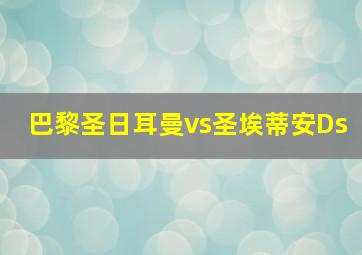 巴黎圣日耳曼vs圣埃蒂安Ds